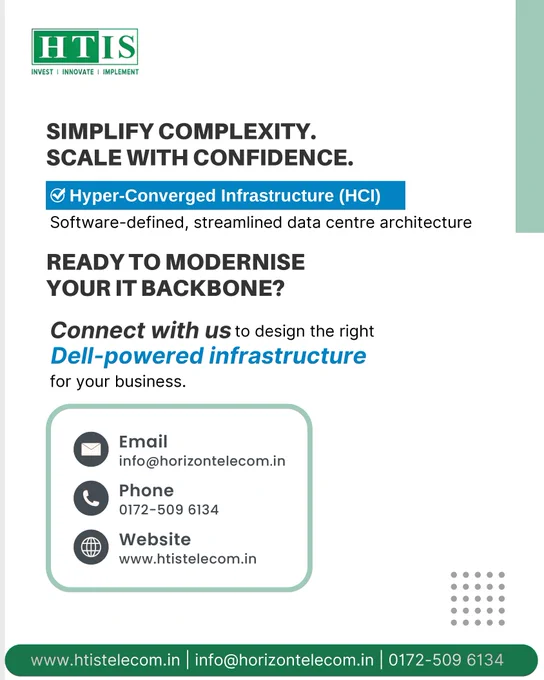 HTIS
INVEST | INNOVATE | IMPLEMENT

SIMPLIFY COMPLEXITY.
SCALE WITH CONFIDENCE.

☑ Hyper-Converged Infrastructure (HCI)
Software-defined, streamlined data centre architecture

READY TO MODERNISE
YOUR IT BACKBONE?

Connect with us to design the right Dell-powered infrastructure for your business.

Email
info@horizontelecom.in

Phone
0172-509 6134

Website
www.htistelecom.in

www.htistelecom.in | info@horizontelecom.in | 0172-509 6134